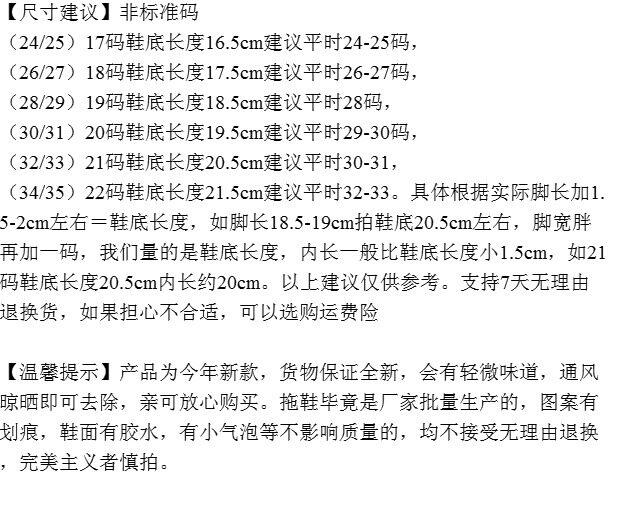 【尺寸建议】非标准码

（24/25）17码鞋底长度16.5cm建议平时24-25码，
（26/27）18码鞋底长度17.5cm建议平时26-27码，
（28/29）19码鞋底长度18.5cm建议平时28码，
（30/31）20码鞋底长度19.5cm建议平时29-30码，
（32/33）21码鞋底长度20.5cm建议平时30-31，
（34/35）22码鞋底长度21.5cm建议平时32-33。具体根据实际脚长加1.5-2cm左右＝鞋底长度，如脚长18.5-19cm拍鞋底20.5cm左右，脚宽胖再加一码，我们量的是鞋底长度，内长一般比鞋底长度小1.5cm，如21码鞋底长度20.5cm内长约20cm。以上建议仅供参考。支持7天无理由退换货，如果担心不合适，可以选购运费险

【温馨提示】产品为今年新款，货物保证全新，会有轻微味道，通风晾晒即可去除，亲可放心购买。拖鞋毕竟是厂家批量生产的，图案有划痕，鞋面有胶水，有小气泡等不影响质量的，均不接受无理由退换，完美主义者慎拍。